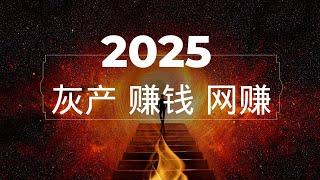 2025

灰产 赚钱 网赚